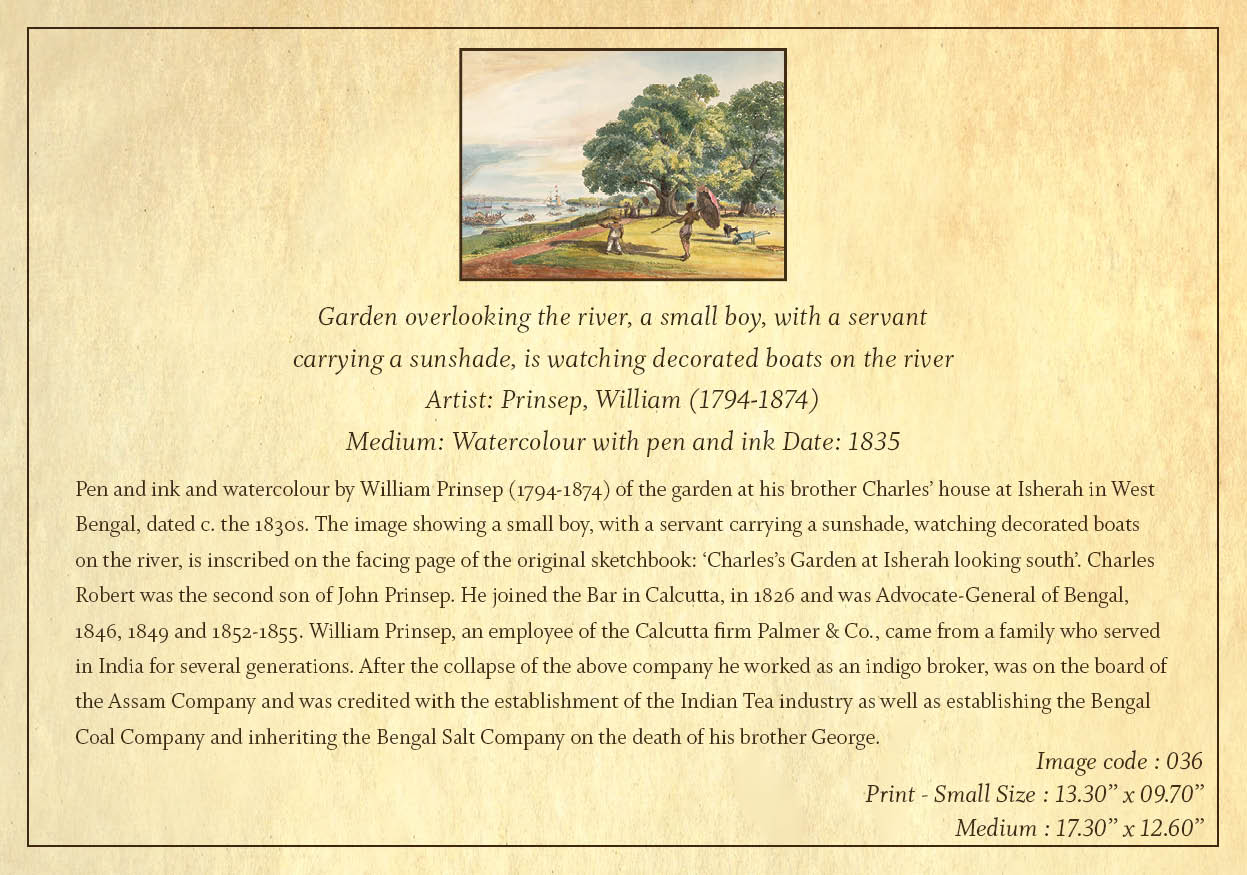 Garden overlooking the river, a small boy, with a servant carrying a sunshade, is watching decorated boats on the river
Artist: Prinsep, William (1794-1874)
Medium: Watercolour with pen and ink Date: 1835

Pen and ink and watercolour by William Prinsep (1794-1874) of the garden at his brother Charles' house at Isherah in West Bengal, dated c. the 1830s. The image showing a small boy, with a servant carrying a sunshade, watching decorated boats on the river, is inscribed on the facing page of the original sketchbook: 'Charles's Garden at Isherah looking south'. Charles Robert was the second son of John Prinsep. He joined the Bar in Calcutta, in 1826 and was Advocate-General of Bengal, 1846, 1849 and 1852-1855. William Prinsep, an employee of the Calcutta firm Palmer & Co., came from a family who served in India for several generations. After the collapse of the above company he worked as an indigo broker, was on the board of the Assam Company and was credited with the establishment of the Indian Tea industry as well as establishing the Bengal Coal Company and inheriting the Bengal Salt Company on the death of his brother George.

Image code : 036
Print - Small Size : 13.30" x 09.70"
Medium : 17.30" x 12.60"